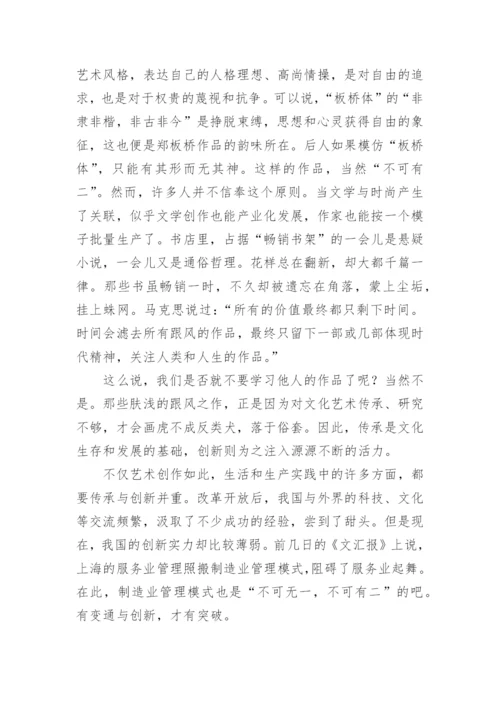 艺术风格，表达自己的人格理想、高尚情操，是对自由的追求，也是对于权贵的蔑视和抗争。可以说，“板桥体”的“非隶非楷，非古非今”是挣脱束缚，思想和心灵获得自由的象征，这也便是郑板桥作品的韵味所在。后人如果模仿“板桥体”，只能有其形而无其神。这样的作品，当然“不可有二”。然而，许多人并不信奉这个原则。当文学与时尚产生了关联，似乎文学创作也能产业化发展，作家也能按一个模子批量生产了。书店里，占据“畅销书架”的一会儿是悬疑小说，一会儿又是通俗哲理。花样总在翻新，却大都千篇一律。那些书虽畅销一时，不久却被遗忘在角落，蒙上尘垢，挂上蛛网。马克思说过：“所有的价值最终都只剩下时间。时间会滤去所有跟风的作品，最终只留下一部或几部体现时代精神，关注人类和人生的作品。”

这么说，我们是否就不要学习他人的作品了呢？当然不是。那些肤浅的跟风之作，正是因为对文化艺术传承、研究不够，才会画虎不成反类犬，落于俗套。因此，传承是文化生存和发展的基础，创新则为之注入源源不断的活力。

不仅艺术创作如此，生活和生产实践中的许多方面，都要传承与创新并重。改革开放后，我国与外界的科技、文化等交流频繁，汲取了不少成功的经验，尝到了甜头。但是现在，我国的创新实力却比较薄弱。前几日的《文汇报》上说，上海的服务业管理照搬制造业管理模式，阻碍了服务业起舞。在此，制造业管理模式也是“不可无一，不可有二”的吧。有变通与创新，才有突破。